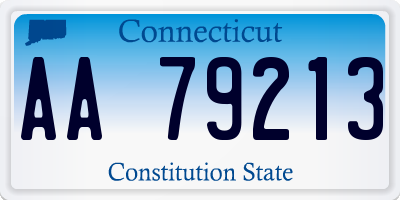 Connecticut

AA 79213

Constitution State